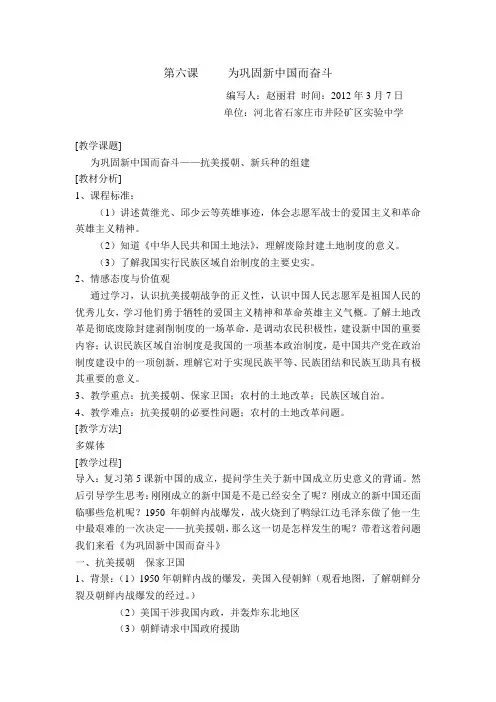 第六课　　为巩固新中国而奋斗

编写人：赵丽君 时间：2012 年 3 月 7 日

单位：河北省石家庄市井陉矿区实验中学

[教学课题]

为巩固新中国而奋斗——抗美援朝、新兵种的组建

[教材分析]

1、课程标准：

（1）讲述黄继光、邱少云等英雄事迹，体会志愿军战士的爱国主义和革命英雄主义精神。

（2）知道《中华人民共和国土地法》，理解废除封建土地制度的意义。

（3）了解我国实行民族区域自治制度的主要史实。

2、情感态度与价值观

通过学习，认识抗美援朝战争的正义性，认识中国人民志愿军是祖国人民的优秀儿女，学习他们勇于牺牲的爱国主义精神和革命英雄主义气概。了解土地改革是彻底废除封建剥削制度的一场革命，是调动农民积极性，建设新中国的重要内容；认识民族区域自治制度是我国的一项基本政治制度，是中国共产党在政治制度建设中的一项创新，理解它对于实现民族平等、民族团结和民族互助具有极其重要的意义。

3、教学重点：抗美援朝、保家卫国；农村的土地改革；民族区域自治。

4、教学难点：抗美援朝的必要性问题；农村的土地改革问题。

[教学方法]

多媒体

[教学过程]

导入：复习第 5 课新中国的成立，提问学生关于新中国成立历史意义的背诵。然后引导学生思考：刚刚成立的新中国是不是已经安全了呢？刚成立的新中国还面临哪些危机呢？1950 年朝鲜内战爆发，战火烧到了鸭绿江边毛泽东做了他一生中最艰难的一次决定——抗美援朝，那么这一切是怎样发生的呢？带着这着问题我们来看《为巩固新中国而奋斗》

一、抗美援朝　保家卫国

1、背景：（1）1950 年朝鲜内战的爆发，美国入侵朝鲜（观看地图，了解朝鲜分裂及朝鲜内战爆发的经过。）

（2）美国干涉我国内政，并轰炸东北地区

（3）朝鲜请求中国政府援助